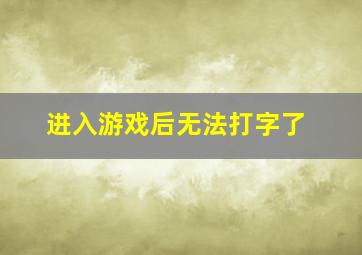 进入游戏后无法打字了